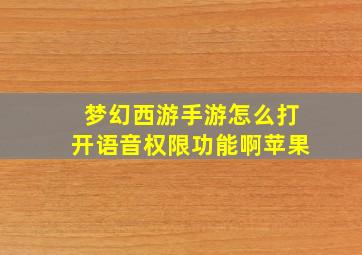 梦幻西游手游怎么打开语音权限功能啊苹果